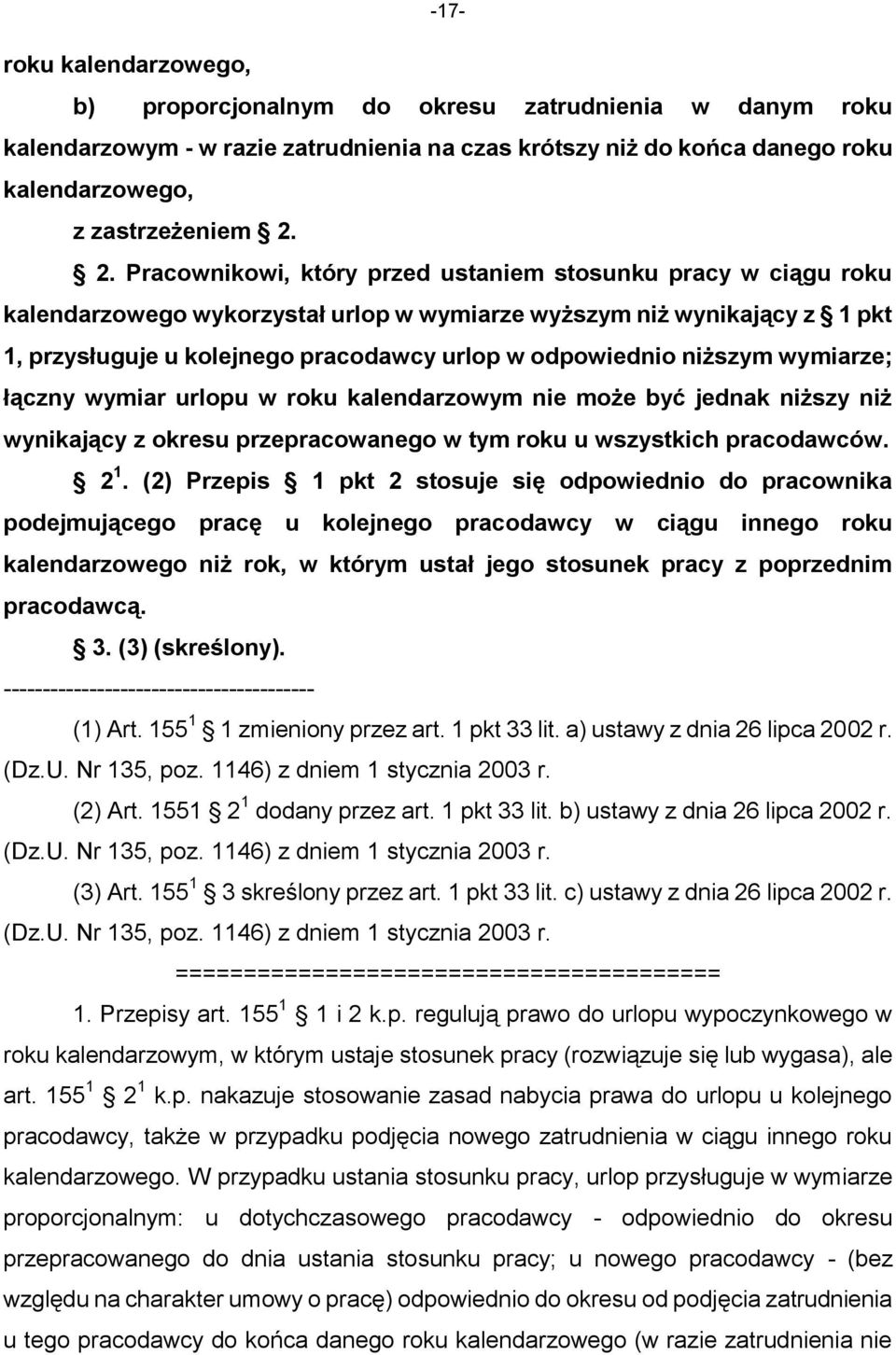 -17-

roku kalendarzowego,

b) proporcjonalnym do okresu zatrudnienia w danym roku kalendarzowym - w razie zatrudnienia na czas krótszy niż do końca danego roku kalendarzowego,

z zastrzeżeniem 2.

2. Pracownikowi, który przed ustaniem stosunku pracy w ciągu roku kalendarzowego wykorzystał urlop w wymiarze wyższym niż wynikający z 1 pkt 1, przysługuje u kolejnego pracodawcy urlop w odpowiednio niższym wymiarze; łączny wymiar urlopu w roku kalendarzowym nie może być jednak niższy niż wynikający z okresu przepracowanego w tym roku u wszystkich pracodawców.

$2^1$. (2) Przepis 1 pkt 2 stosuje się odpowiednio do pracownika podejmującego pracę u kolejnego pracodawcy w ciągu innego roku kalendarzowego niż rok, w którym ustał jego stosunek pracy z poprzednim pracodawcą.

3. (3) (skreślony).

---------------------------------------

(1) Art. $155^1$ 1 zmieniony przez art. 1 pkt 33 lit. a) ustawy z dnia 26 lipca 2002 r. (Dz.U. Nr 135, poz. 1146) z dniem 1 stycznia 2003 r.

(2) Art. 1551 $2^1$ dodany przez art. 1 pkt 33 lit. b) ustawy z dnia 26 lipca 2002 r. (Dz.U. Nr 135, poz. 1146) z dniem 1 stycznia 2003 r.

(3) Art. $155^1$ 3 skreślony przez art. 1 pkt 33 lit. c) ustawy z dnia 26 lipca 2002 r. (Dz.U. Nr 135, poz. 1146) z dniem 1 stycznia 2003 r.

========================================

1. Przepisy art. $155^1$ 1 i 2 k.p. regulują prawo do urlopu wypoczynkowego w roku kalendarzowym, w którym ustaje stosunek pracy (rozwiązuje się lub wygasa), ale art. $155^1$ $2^1$ k.p. nakazuje stosowanie zasad nabycia prawa do urlopu u kolejnego pracodawcy, także w przypadku podjęcia nowego zatrudnienia w ciągu innego roku kalendarzowego. W przypadku ustania stosunku pracy, urlop przysługuje w wymiarze proporcjonalnym: u dotychczasowego pracodawcy - odpowiednio do okresu przepracowanego do dnia ustania stosunku pracy; u nowego pracodawcy - (bez względu na charakter umowy o pracę) odpowiednio do okresu od podjęcia zatrudnienia u tego pracodawcy do końca danego roku kalendarzowego (w razie zatrudnienia nie